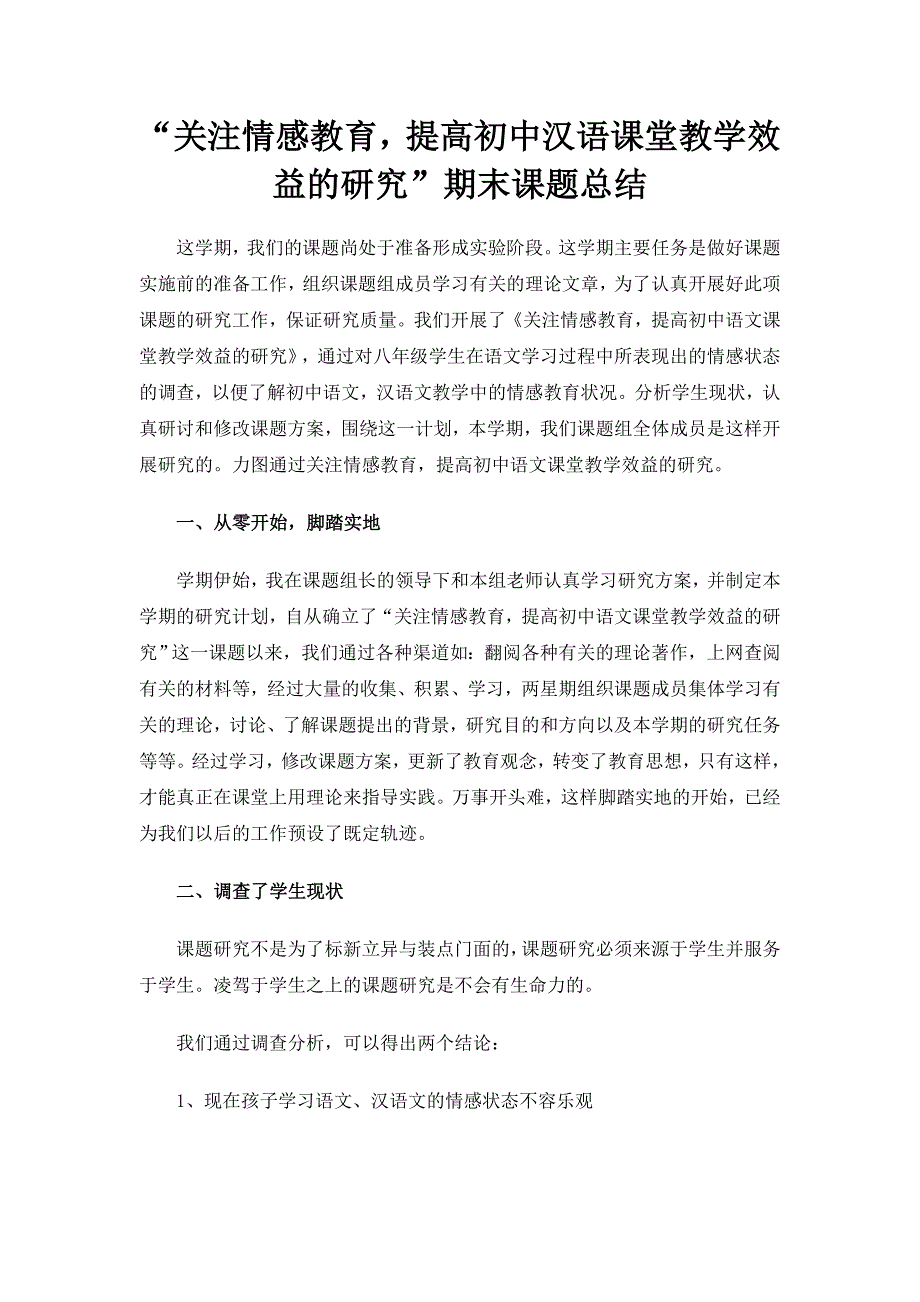 “关注情感教育，提高初中汉语课堂教学效益的研究”期末课题总结

这学期，我们的课题尚处于准备形成实验阶段。这学期主要任务是做好课题实施前的准备工作，组织课题组成员学习有关的理论文章，为了认真开展好此项课题的研究工作，保证研究质量。我们开展了《关注情感教育，提高初中语文课堂教学效益的研究》，通过对八年级学生在语文学习过程中所表现出的情感状态的调查，以便了解初中语文，汉语文教学中的情感教育状况。分析学生现状，认真研讨和修改课题方案，围绕这一计划，本学期，我们课题组全体成员是这样开展研究的。力图通过关注情感教育，提高初中语文课堂教学效益的研究。

一、从零开始，脚踏实地

学期伊始，我在课题组长的领导下和本组老师认真学习研究方案，并制定本学期的研究计划，自从确立了“关注情感教育，提高初中语文课堂教学效益的研究”这一课题以来，我们通过各种渠道如：翻阅各种有关的理论著作，上网查阅有关的材料等，经过大量的收集、积累、学习，两星期组织课题成员集体学习有关的理论，讨论、了解课题提出的背景，研究目的和方向以及本学期的研究任务等等。经过学习，修改课题方案，更新了教育观念，转变了教育思想，只有这样，才能真正在课堂上用理论来指导实践。万事开头难，这样脚踏实地的开始，已经为我们以后的工作预设了既定轨迹。

二、调查了学生现状

课题研究不是为了标新立异与装点门面的，课题研究必须来源于学生并服务于学生。凌驾于学生之上的课题研究是不会有生命力的。

我们通过调查分析，可以得出两个结论：

1、现在孩子学习语文、汉语文的情感状态不容乐观